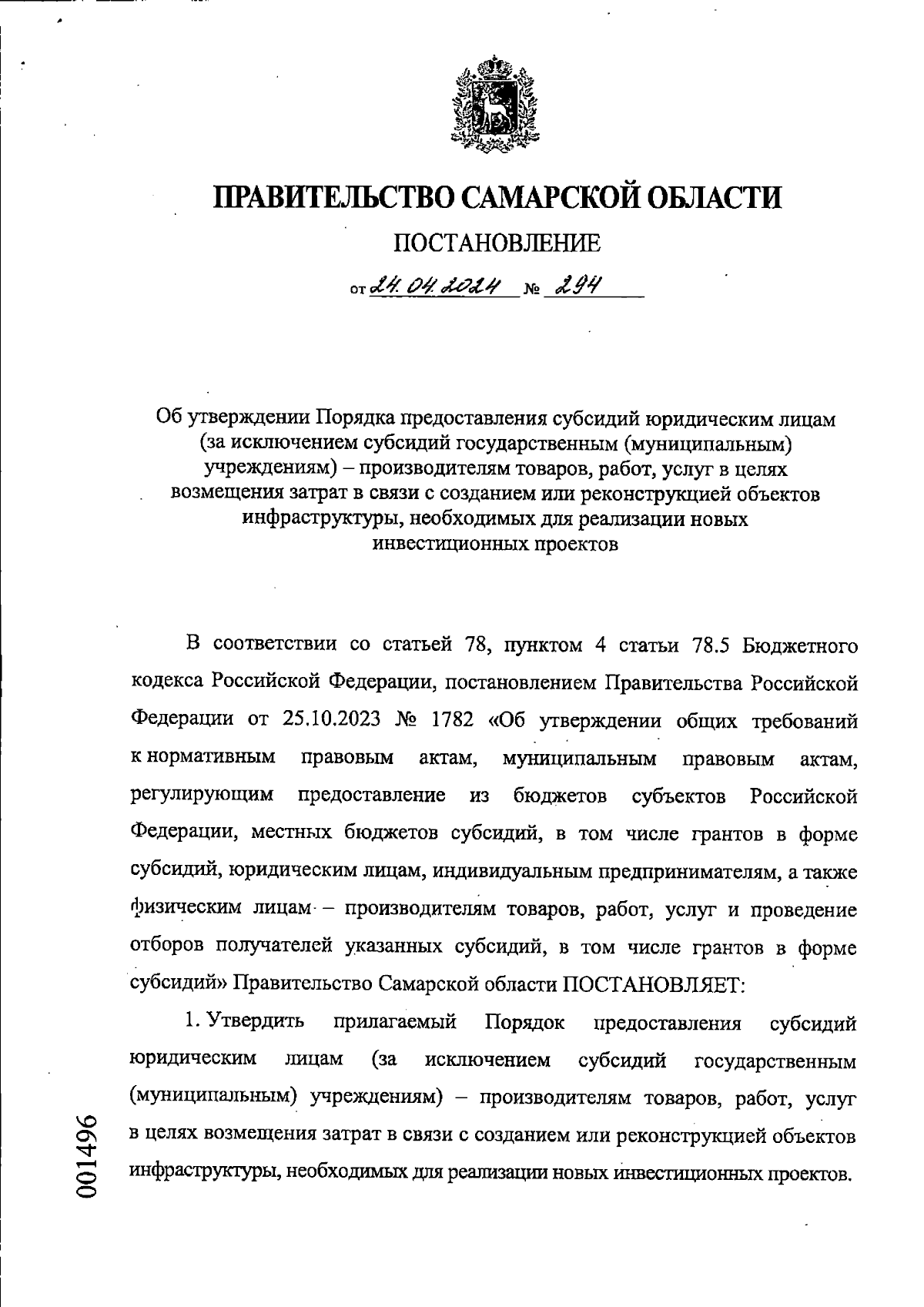 ПРАВИТЕЛЬСТВО САМАРСКОЙ ОБЛАСТИ

ПОСТАНОВЛЕНИЕ

от 24.04.2024 № 294

Об утверждении Порядка предоставления субсидий юридическим лицам (за исключением субсидий государственным (муниципальным) учреждениям) – производителям товаров, работ, услуг в целях возмещения затрат в связи с созданием или реконструкцией объектов инфраструктуры, необходимых для реализации новых инвестиционных проектов

В соответствии со статьей 78, пунктом 4 статьи 78.5 Бюджетного кодекса Российской Федерации, постановлением Правительства Российской Федерации от 25.10.2023 № 1782 «Об утверждении общих требований к нормативным правовым актам, муниципальным правовым актам, регулирующим предоставление из бюджетов субъектов Российской Федерации, местных бюджетов субсидий, в том числе грантов в форме субсидий, юридическим лицам, индивидуальным предпринимателям, а также физическим лицам – производителям товаров, работ, услуг и проведение отборов получателей указанных субсидий, в том числе грантов в форме субсидий» Правительство Самарской области ПОСТАНОВЛЯЕТ:

1. Утвердить прилагаемый Порядок предоставления субсидий юридическим лицам (за исключением субсидий государственным (муниципальным) учреждениям) – производителям товаров, работ, услуг в целях возмещения затрат в связи с созданием или реконструкцией объектов инфраструктуры, необходимых для реализации новых инвестиционных проектов.

001496